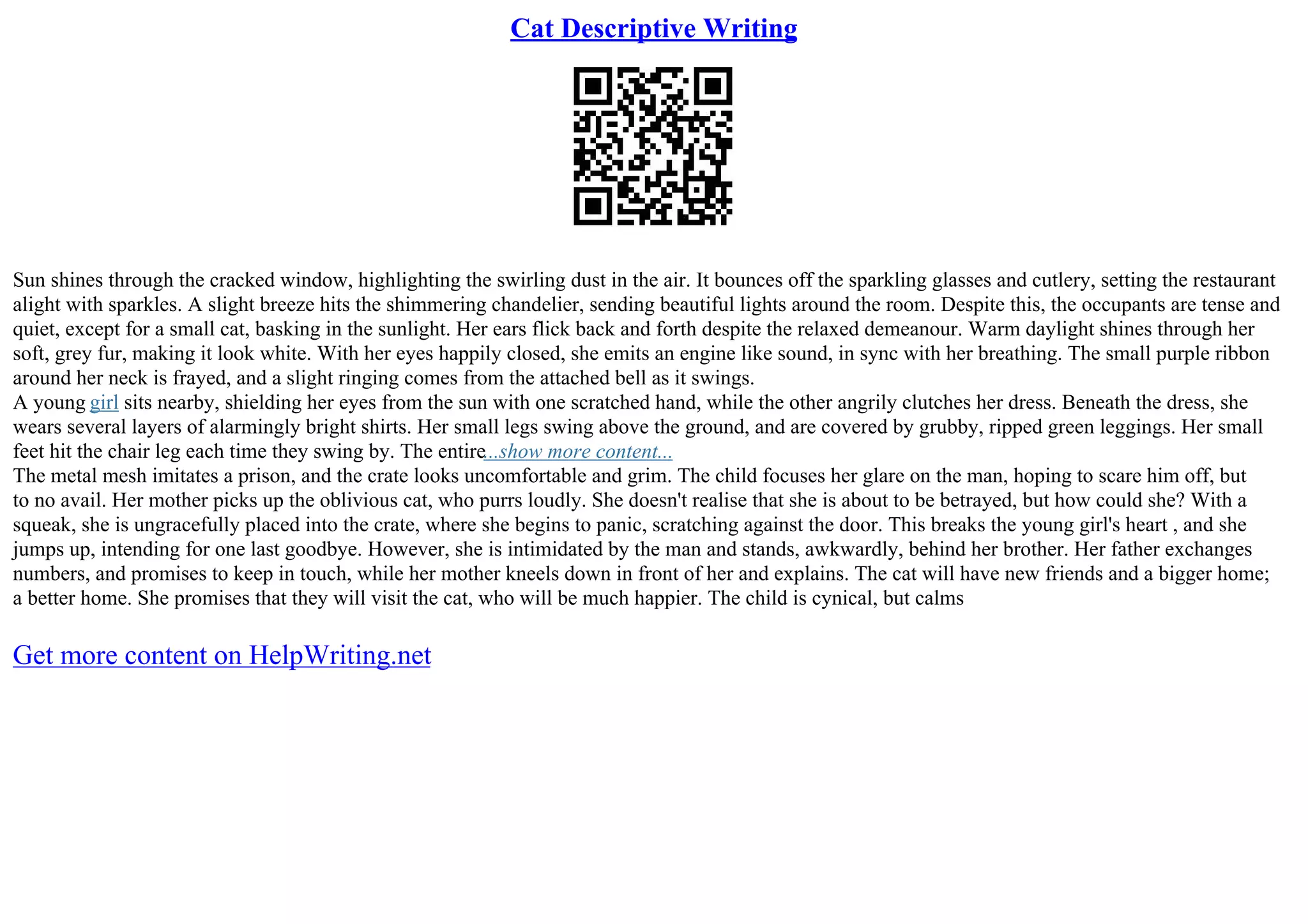 Cat Descriptive Writing

Sun shines through the cracked window, highlighting the swirling dust in the air. It bounces off the sparkling glasses and cutlery, setting the restaurant alight with sparkles. A slight breeze hits the shimmering chandelier, sending beautiful lights around the room. Despite this, the occupants are tense and quiet, except for a small cat, basking in the sunlight. Her ears flick back and forth despite the relaxed demeanour. Warm daylight shines through her soft, grey fur, making it look white. With her eyes happily closed, she emits an engine like sound, in sync with her breathing. The small purple ribbon around her neck is frayed, and a slight ringing comes from the attached bell as it swings.
A young girl sits nearby, shielding her eyes from the sun with one scratched hand, while the other angrily clutches her dress. Beneath the dress, she wears several layers of alarmingly bright shirts. Her small legs swing above the ground, and are covered by grubby, ripped green leggings. Her small feet hit the chair leg each time they swing by. The entire...show more content...
The metal mesh imitates a prison, and the crate looks uncomfortable and grim. The child focuses her glare on the man, hoping to scare him off, but to no avail. Her mother picks up the oblivious cat, who purrs loudly. She doesn't realise that she is about to be betrayed, but how could she? With a squeak, she is ungracefully placed into the crate, where she begins to panic, scratching against the door. This breaks the young girl's heart , and she jumps up, intending for one last goodbye. However, she is intimidated by the man and stands, awkwardly, behind her brother. Her father exchanges numbers, and promises to keep in touch, while her mother kneels down in front of her and explains. The cat will have new friends and a bigger home; a better home. She promises that they will visit the cat, who will be much happier. The child is cynical, but calms

Get more content on HelpWriting.net